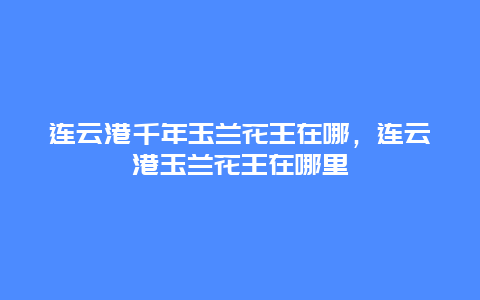 连云港千年玉兰花王在哪，连云港玉兰花王在哪里